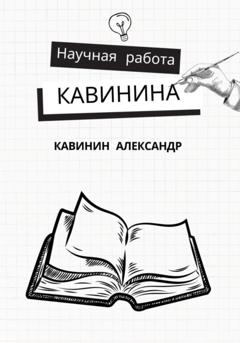 Научная работа

КАВИНИНА

КАВИНИН АЛЕКСАНДР